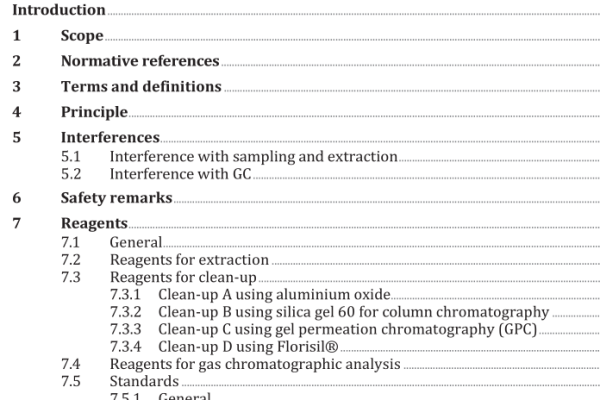 Introduction

1 Scope

2 Normative references

3 Terms and definitions

4 Principle

5 Interferences
5.1 Interference with sampling and extraction
5.2 Interference with GC

6 Safety remarks

7 Reagents
7.1 General
7.2 Reagents for extraction
7.3 Reagents for clean-up
7.3.1 Clean-up A using aluminium oxide
7.3.2 Clean-up B using silica gel 60 for column chromatography
7.3.3 Clean-up C using gel permeation chromatography (GPC)
7.3.4 Clean-up D using Florisil®
7.4 Reagents for gas chromatographic analysis
7.5 Standards
7.5.1 General